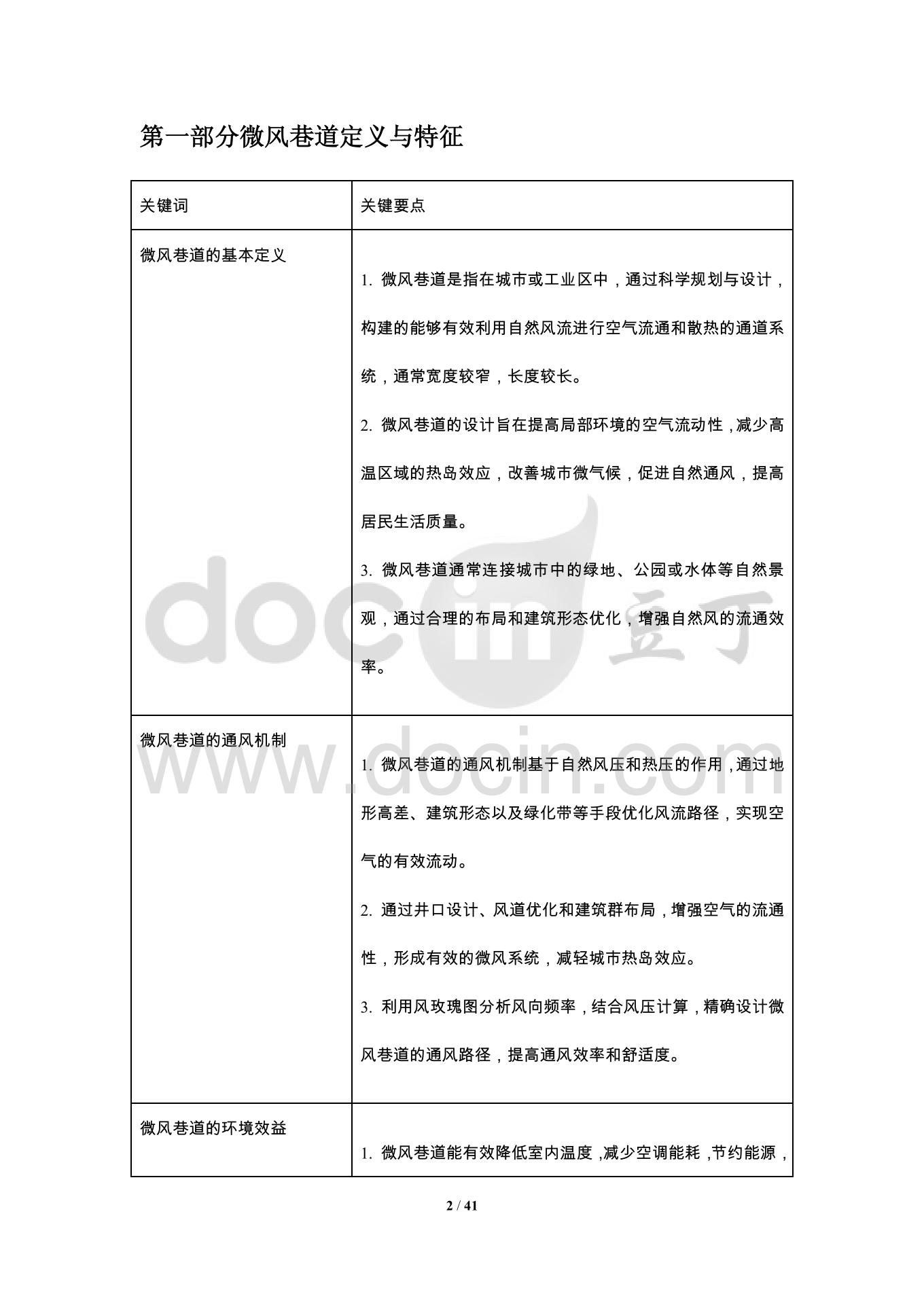 第一部分微风巷道定义与特征

| 关键词 | 关键要点 |
|---|---|
| 微风巷道的基本定义 | 1. 微风巷道是指在城市或工业区中，通过科学规划与设计，构建的能够有效利用自然风流进行空气流通和散热的通道系统，通常宽度较窄，长度较长。<br>2. 微风巷道的设计旨在提高局部环境的空气流动性，减少高温区域的热岛效应，改善城市微气候，促进自然通风，提高居民生活质量。<br>3. 微风巷道通常连接城市中的绿地、公园或水体等自然景观，通过合理的布局和建筑形态优化，增强自然风的流通效率。 |
| 微风巷道的通风机制 | 1. 微风巷道的通风机制基于自然风压和热压的作用，通过地形高差、建筑形态以及绿化带等手段优化风流路径，实现空气的有效流动。<br>2. 通过井口设计、风道优化和建筑群布局，增强空气的流通性，形成有效的微风系统，减轻城市热岛效应。<br>3. 利用风玫瑰图分析风向频率，结合风压计算，精确设计微风巷道的通风路径，提高通风效率和舒适度。 |
| 微风巷道的环境效益 | 1. 微风巷道能有效降低室内温度，减少空调能耗，节约能源， |

docin 豆丁
www.docin.com

2 / 41